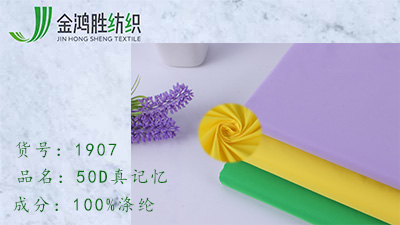 金鸿胜纺织
JIN HONG SHENG TEXTILE

货号：1907
品名：50D真记忆
成分：100%涤纶